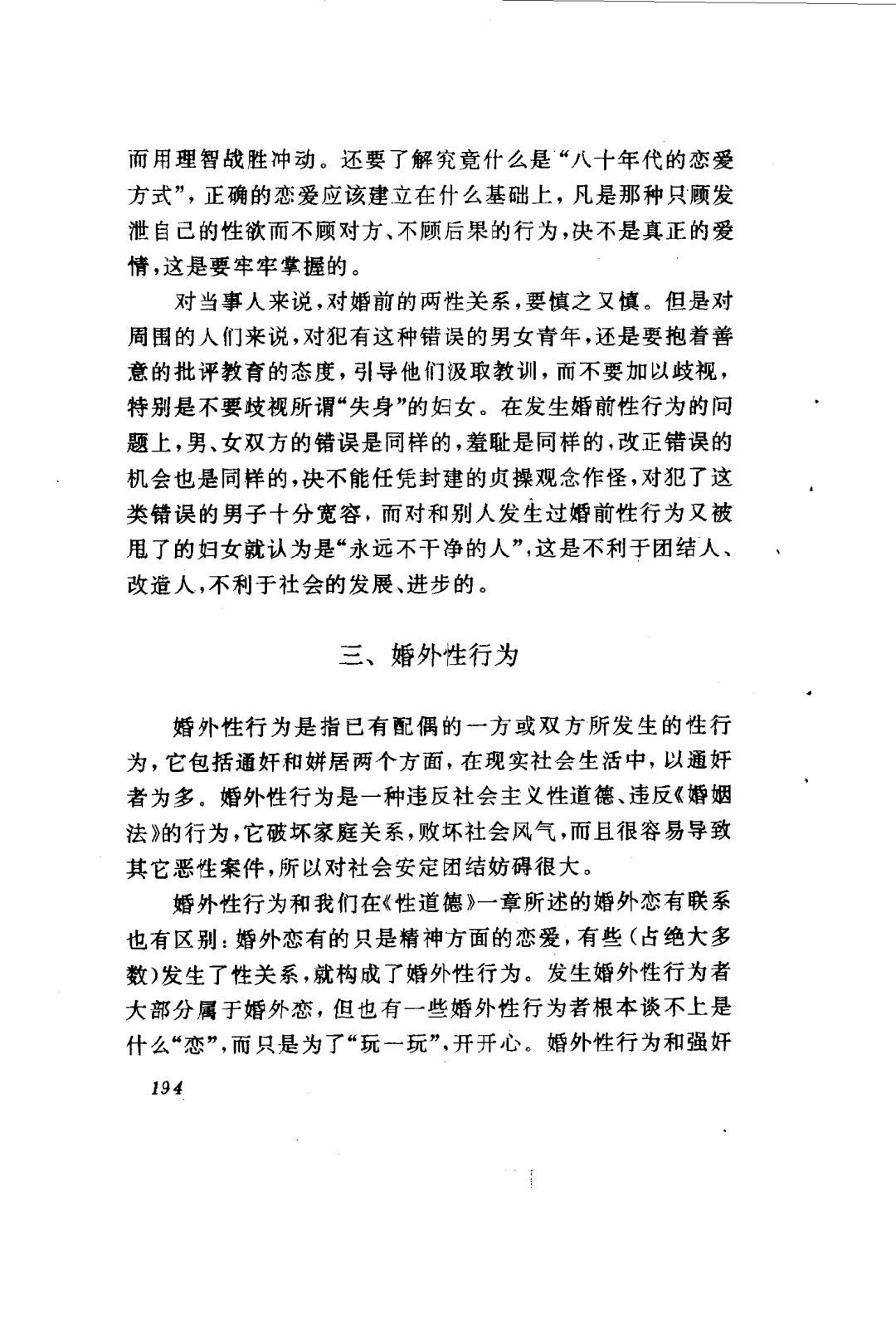 而用理智战胜冲动。还要了解究竟什么是“八十年代的恋爱方式”，正确的恋爱应该建立在什么基础上，凡是那种只顾发泄自己的性欲而不顾对方、不顾后果的行为，决不是真正的爱情，这是要牢牢掌握的。

对当事人来说，对婚前的两性关系，要慎之又慎。但是对周围的人们来说，对犯有这种错误的男女青年，还是要抱着善意的批评教育的态度，引导他们汲取教训，而不要加以歧视，特别是不要歧视所谓“失身”的妇女。在发生婚前性行为的问题上，男、女双方的错误是同样的，羞耻是同样的，改正错误的机会也是同样的，决不能任凭封建的贞操观念作怪，对犯了这类错误的男子十分宽容，而对和别人发生过婚前性行为又被甩了的妇女就认为是“永远不干净的人”，这是不利于团结人、改造人，不利于社会的发展、进步的。

三、婚外性行为

婚外性行为是指已有配偶的一方或双方所发生的性行为，它包括通奸和姘居两个方面，在现实社会生活中，以通奸者为多。婚外性行为是一种违反社会主义性道德、违反《婚姻法》的行为，它破坏家庭关系，败坏社会风气，而且很容易导致其它恶性案件，所以对社会安定团结妨碍很大。

婚外性行为和我们在《性道德》一章所述的婚外恋有联系也有区别：婚外恋有的只是精神方面的恋爱，有些（占绝大多数）发生了性关系，就构成了婚外性行为。发生婚外性行为者大部分属于婚外恋，但也有一些婚外性行为者根本谈不上是什么“恋”，而只是为了“玩一玩”，开开心。婚外性行为和强奸

194